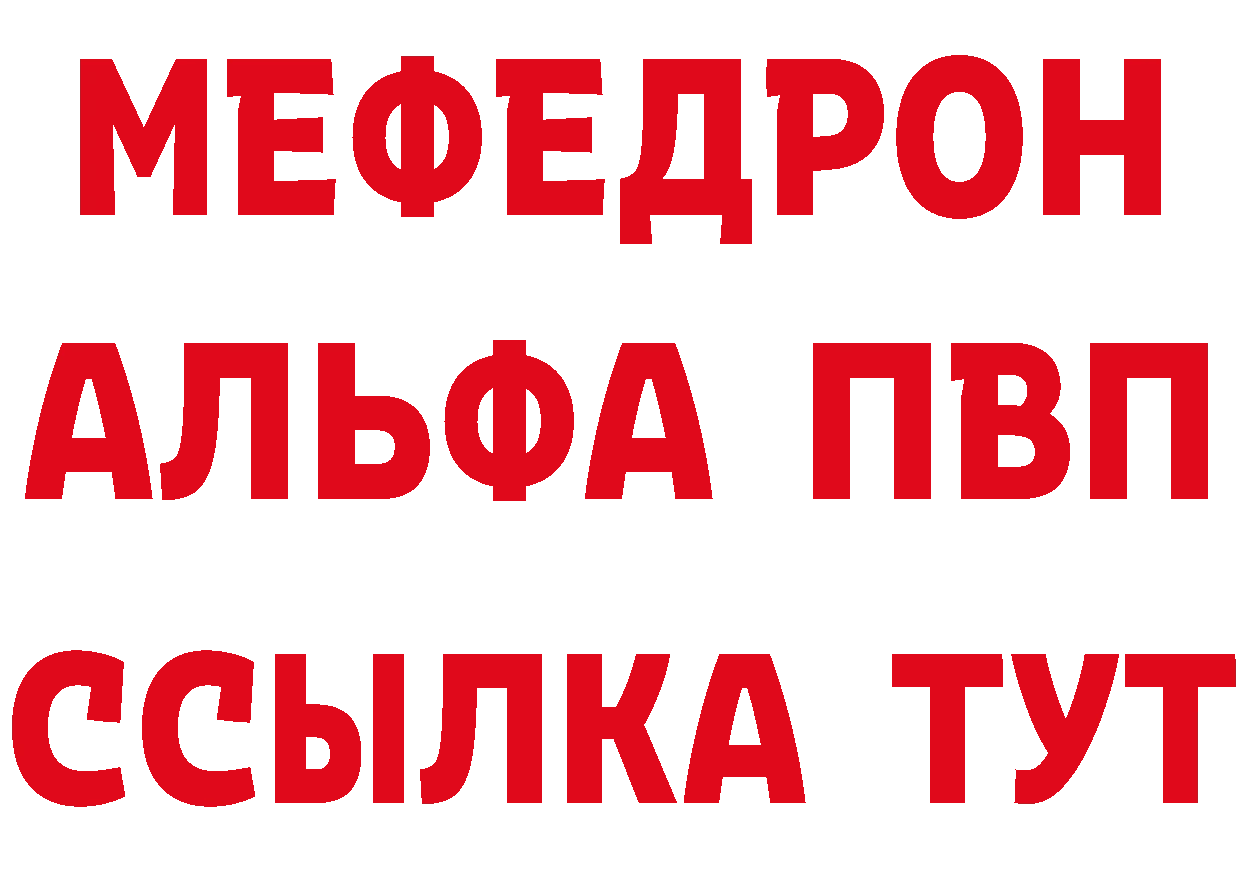 МЕФЕДРОН
АЛЬФА ПВП
ССЫЛКА ТУТ